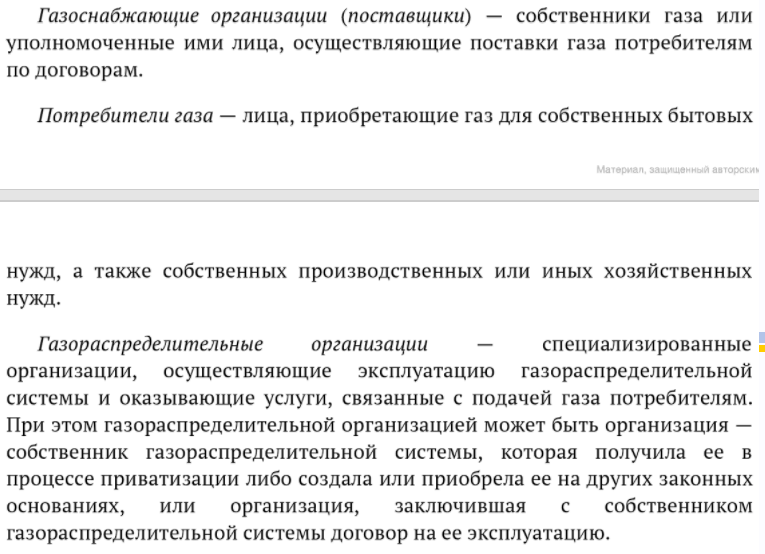 Газоснабжающие организации (поставщики) — собственники газа или уполномоченные ими лица, осуществляющие поставки газа потребителям по договорам.

Потребители газа — лица, приобретающие газ для собственных бытовых

Материал, защищенный авторским

нужд, а также собственных производственных или иных хозяйственных нужд.

Газораспределительные организации — специализированные организации, осуществляющие эксплуатацию газораспределительной системы и оказывающие услуги, связанные с подачей газа потребителям. При этом газораспределительной организацией может быть организация — собственник газораспределительной системы, которая получила ее в процессе приватизации либо создала или приобрела ее на других законных основаниях, или организация, заключившая с собственником газораспределительной системы договор на ее эксплуатацию.